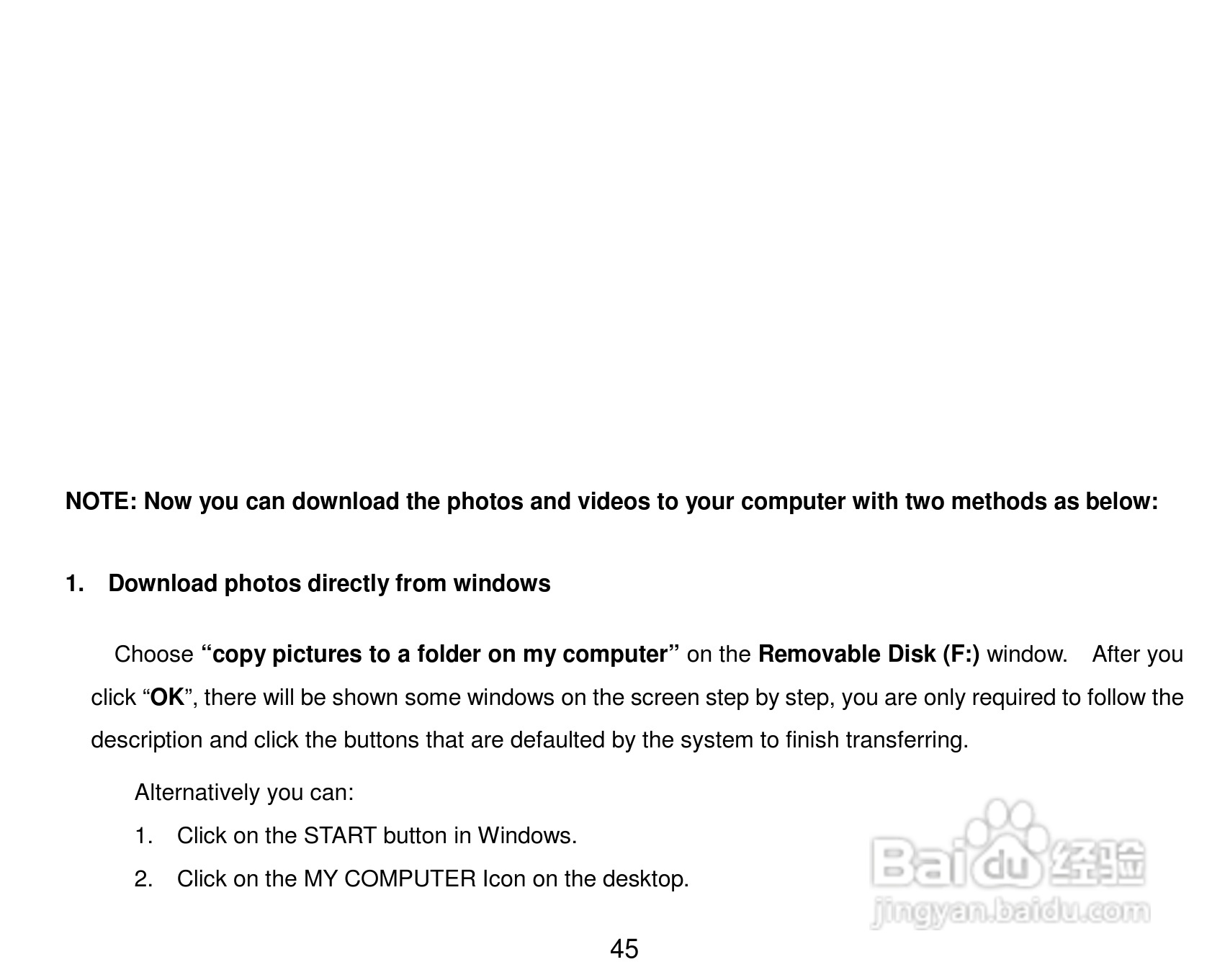 NOTE: Now you can download the photos and videos to your computer with two methods as below:

1. Download photos directly from windows

Choose “copy pictures to a folder on my computer” on the Removable Disk (F:) window. After you click “OK”, there will be shown some windows on the screen step by step, you are only required to follow the description and click the buttons that are defaulted by the system to finish transferring.

Alternatively you can:

1. Click on the START button in Windows.

2. Click on the MY COMPUTER Icon on the desktop.

Baidu经验
jingyan.baidu.com

45